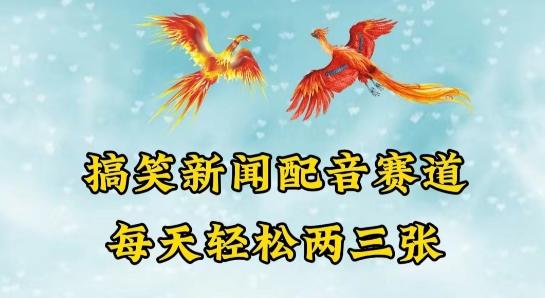 搞笑新闻配音赛道
每天轻松两三张